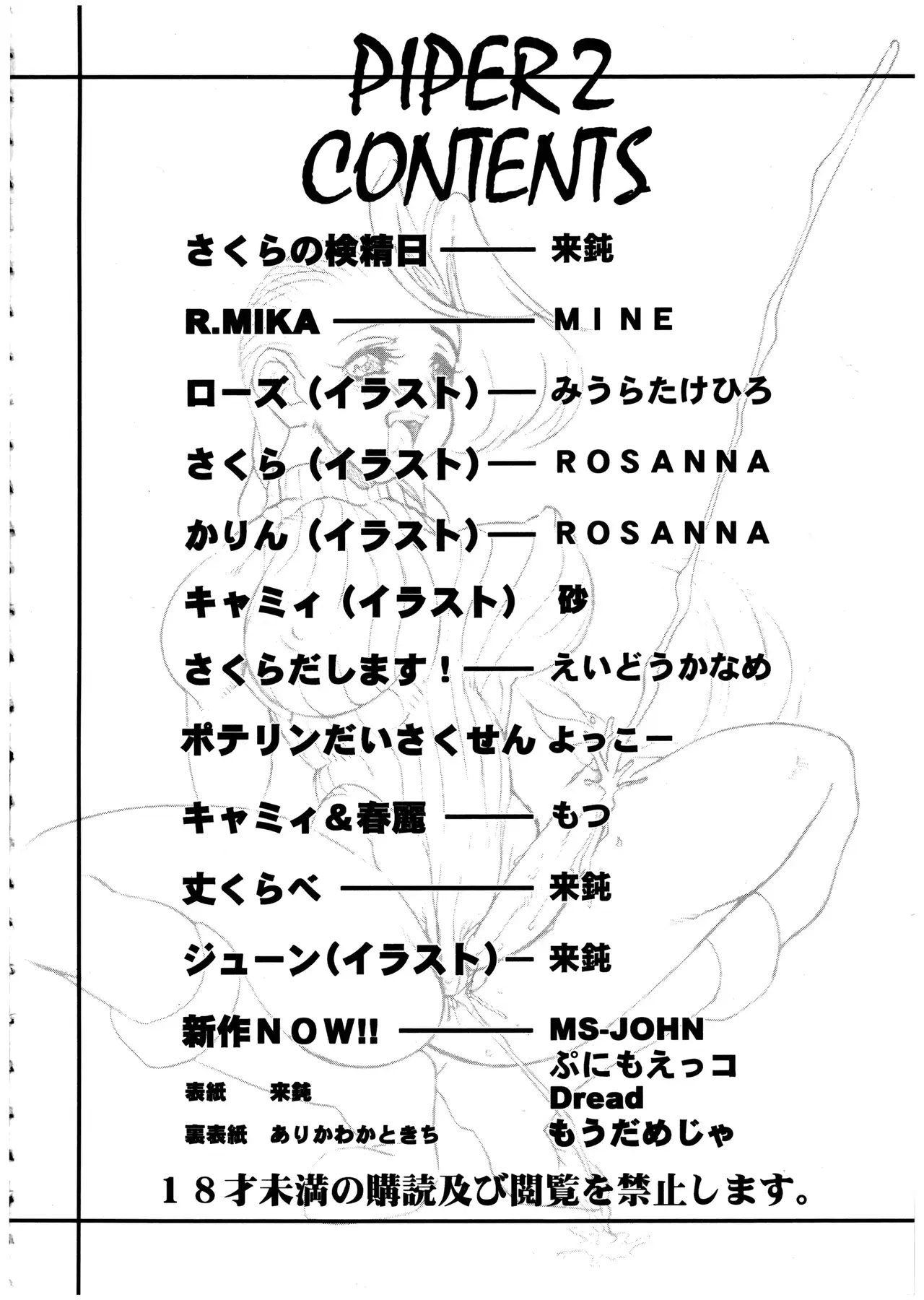 PIPER 2
CONTENTS

さくらの検精日 —— 来鈍

R.MIKA —— MINE

ローズ（イラスト）— みうらたけひろ

さくら（イラスト）— ROSANNA

かりん（イラスト）— ROSANNA

キャミィ（イラスト） 砂

さくらだします！—— えいどうかなめ

ポテリンだいさくせん よっこー

キャミィ＆春麗 —— もつ

丈くらべ —— 来鈍

ジューン（イラスト）— 来鈍

新作NOW!! —— MS-JOHN
ぷにもえっコ
Dread
もうだめじゃ

表紙 来鈍
裏表紙 ありかわかときち

18才未満の購読及び閲覧を禁止します。